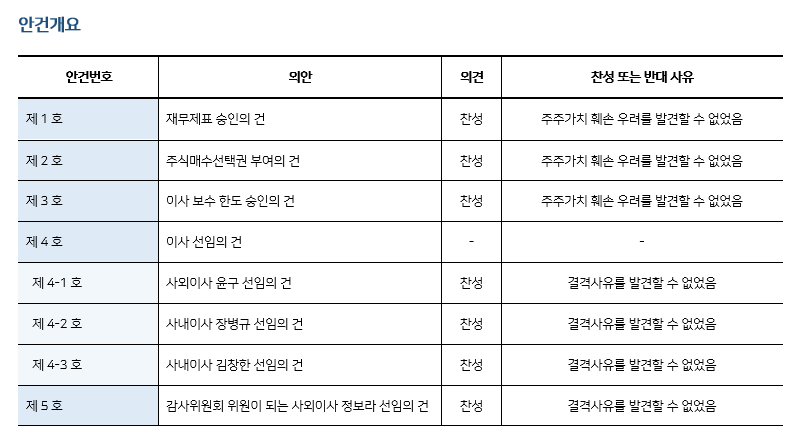 안건개요

| 안건번호 | 의안 | 의견 | 찬성 또는 반대 사유 |
|---|---|---|---|
| 제 1 호 | 재무제표 승인의 건 | 찬성 | 주주가치 훼손 우려를 발견할 수 없었음 |
| 제 2 호 | 주식매수선택권 부여의 건 | 찬성 | 주주가치 훼손 우려를 발견할 수 없었음 |
| 제 3 호 | 이사 보수 한도 승인의 건 | 찬성 | 주주가치 훼손 우려를 발견할 수 없었음 |
| 제 4 호 | 이사 선임의 건 | - | - |
| 제 4-1 호 | 사외이사 윤구 선임의 건 | 찬성 | 결격사유를 발견할 수 없었음 |
| 제 4-2 호 | 사내이사 장병규 선임의 건 | 찬성 | 결격사유를 발견할 수 없었음 |
| 제 4-3 호 | 사내이사 김창한 선임의 건 | 찬성 | 결격사유를 발견할 수 없었음 |
| 제 5 호 | 감사위원회 위원이 되는 사외이사 정보라 선임의 건 | 찬성 | 결격사유를 발견할 수 없었음 |